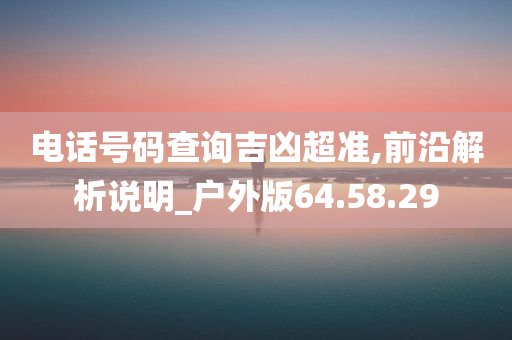 电话号码查询吉凶超准,前沿解析说明_户外版64.58.29